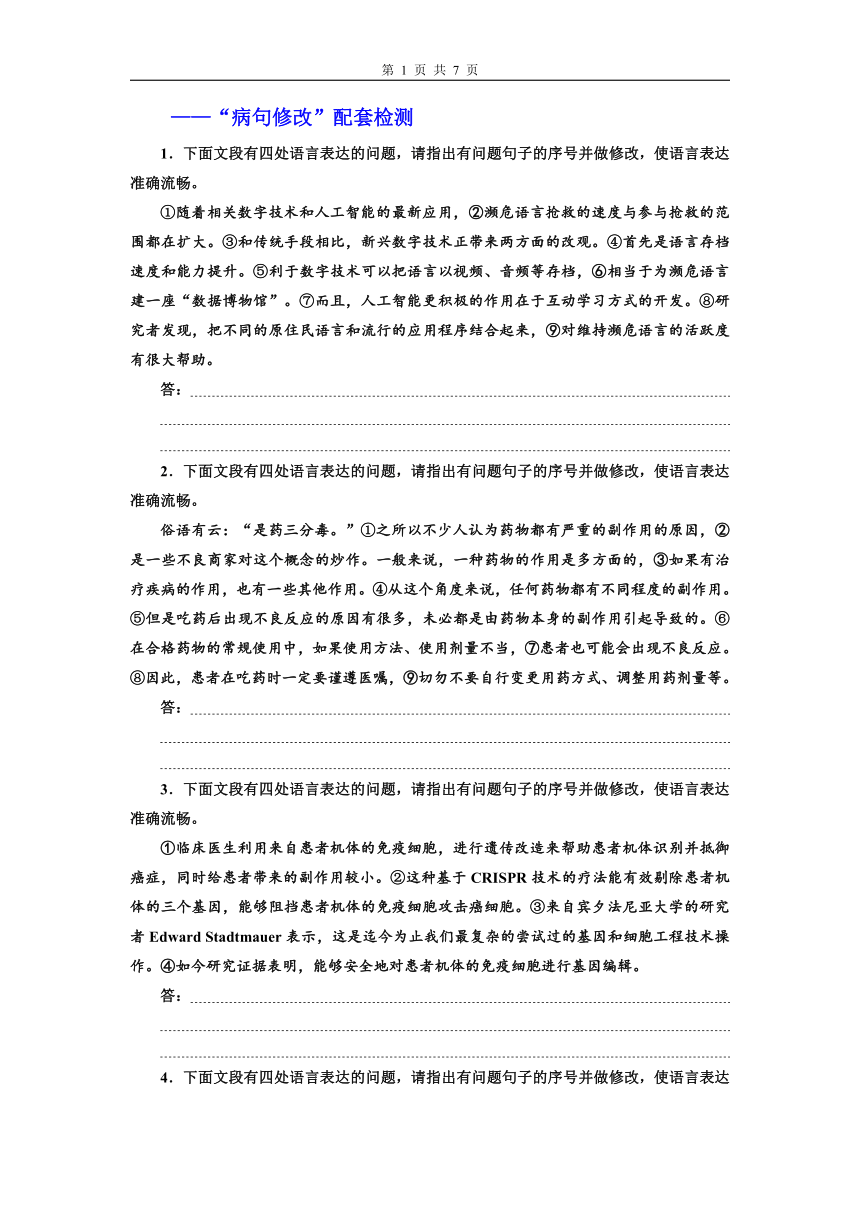 第 1 页 共 7 页

——“病句修改”配套检测

1．下面文段有四处语言表达的问题，请指出有问题句子的序号并做修改，使语言表达准确流畅。

①随着相关数字技术和人工智能的最新应用，②濒危语言抢救的速度与参与抢救的范围都在扩大。③和传统手段相比，新兴数字技术正带来两方面的改观。④首先是语言存档速度和能力提升。⑤利于数字技术可以把语言以视频、音频等存档，⑥相当于为濒危语言建一座“数据博物馆”。⑦而且，人工智能更积极的作用在于互动学习方式的开发。⑧研究者发现，把不同的原住民语言和流行的应用程序结合起来，⑨对维持濒危语言的活跃度有很大帮助。

答：

2．下面文段有四处语言表达的问题，请指出有问题句子的序号并做修改，使语言表达准确流畅。

俗语有云：“是药三分毒。”①之所以不少人认为药物都有严重的副作用的原因，②是一些不良商家对这个概念的炒作。一般来说，一种药物的作用是多方面的，③如果有治疗疾病的作用，也有一些其他作用。④从这个角度来说，任何药物都有不同程度的副作用。⑤但是吃药后出现不良反应的原因有很多，未必都是由药物本身的副作用引起导致的。⑥在合格药物的常规使用中，如果使用方法、使用剂量不当，⑦患者也可能会出现不良反应。⑧因此，患者在吃药时一定要谨遵医嘱，⑨切勿不要自行变更用药方式、调整用药剂量等。

答：

3．下面文段有四处语言表达的问题，请指出有问题句子的序号并做修改，使语言表达准确流畅。

①临床医生利用来自患者机体的免疫细胞，进行遗传改造来帮助患者机体识别并抵御癌症，同时给患者带来的副作用较小。②这种基于 CRISPR 技术的疗法能有效剔除患者机体的三个基因，能够阻挡患者机体的免疫细胞攻击癌细胞。③来自宾夕法尼亚大学的研究者 Edward Stadtmauer 表示，这是迄今为止我们最复杂的尝试过的基因和细胞工程技术操作。④如今研究证据表明，能够安全地对患者机体的免疫细胞进行基因编辑。

答：

4．下面文段有四处语言表达的问题，请指出有问题句子的序号并做修改，使语言表达